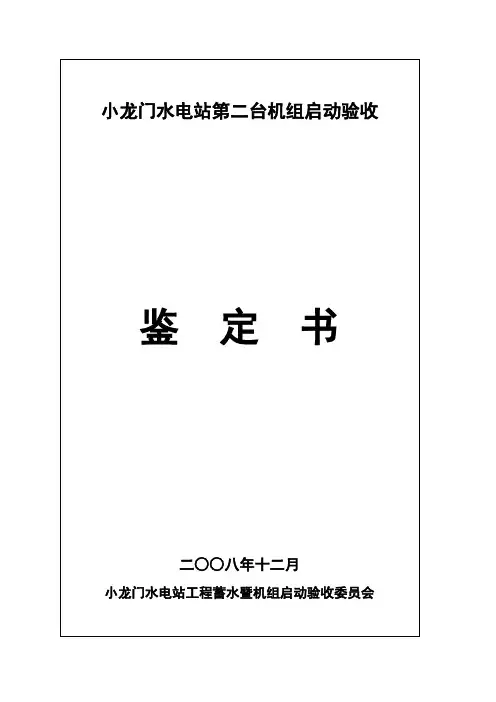 小龙门水电站第二台机组启动验收

鉴 定 书

二〇〇八年十二月

小龙门水电站工程蓄水暨机组启动验收委员会